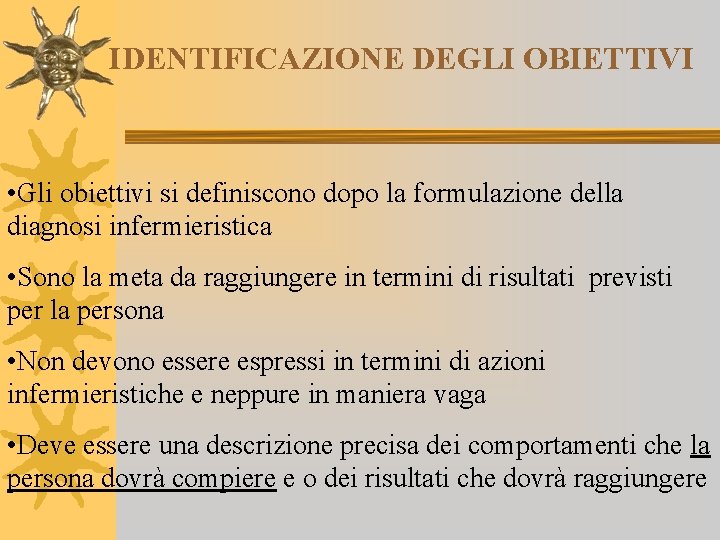 IDENTIFICAZIONE DEGLI OBIETTIVI

•Gli obiettivi si definiscono dopo la formulazione della diagnosi infermieristica

•Sono la meta da raggiungere in termini di risultati previsti per la persona

•Non devono essere espressi in termini di azioni infermieristiche e neppure in maniera vaga

•Deve essere una descrizione precisa dei comportamenti che la persona dovrà compiere e o dei risultati che dovrà raggiungere